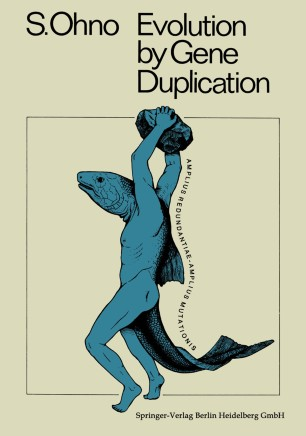 S. Ohno

Evolution by Gene Duplication

AMPLIUS REDUNDANTIAE-AMPLIUS MUTATIONIS

Springer-Verlag Berlin Heidelberg GmbH